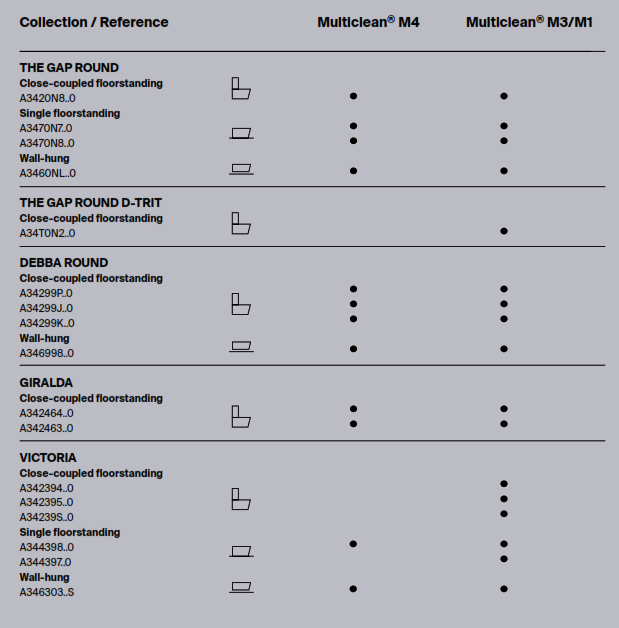 | Collection / Reference | Multiclean® M4 | Multiclean® M3/M1 |
|---|---|---|
| **THE GAP ROUND** | | |
| **Close-coupled floorstanding** | | |
| A3420N8..0 | ● | ● |
| **Single floorstanding** | | |
| A3470N7..0 | ● | ● |
| A3470N8..0 | ● | ● |
| **Wall-hung** | | |
| A3460NL..0 | ● | ● |
| **THE GAP ROUND D-TRIT** | | |
| **Close-coupled floorstanding** | | |
| A34T0N2..0 | | ● |
| **DEBBA ROUND** | | |
| **Close-coupled floorstanding** | | |
| A34299P..0 | ● | ● |
| A34299J..0 | ● | ● |
| A34299K..0 | ● | ● |
| **Wall-hung** | | |
| A346998..0 | ● | ● |
| **GIRALDA** | | |
| **Close-coupled floorstanding** | | |
| A342464..0 | ● | ● |
| A342463..0 | ● | ● |
| **VICTORIA** | | |
| **Close-coupled floorstanding** | | |
| A342394..0 | | ● |
| A342395..0 | | ● |
| A34239S..0 | | ● |
| **Single floorstanding** | | |
| A344398..0 | ● | ● |
| A344397..0 | | ● |
| **Wall-hung** | | |
| A346303..S | ● | ● |